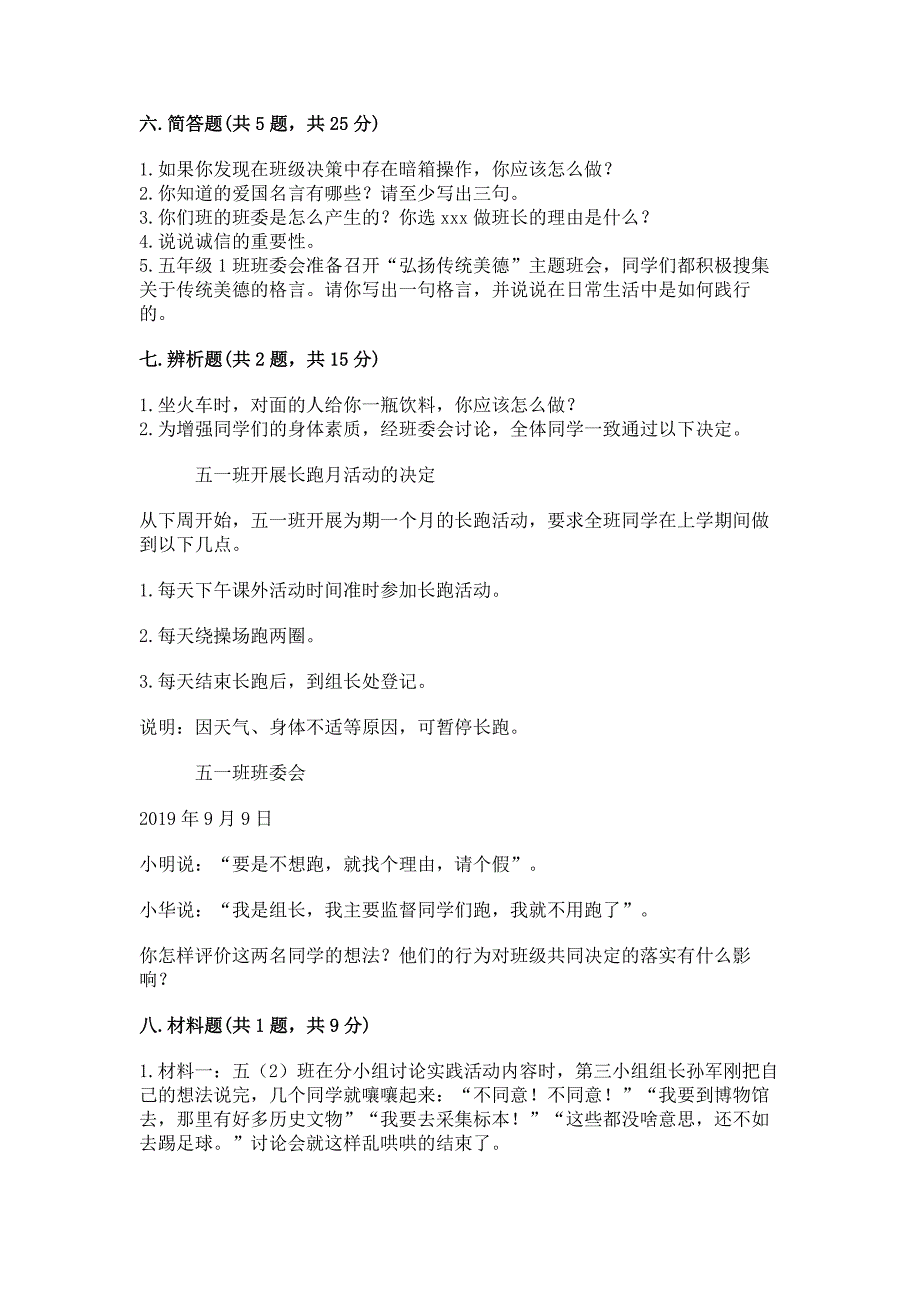 六. 简答题(共 5 题，共 25 分)

1. 如果你发现在班级决策中存在暗箱操作，你应该怎么做？
2. 你知道的爱国名言有哪些？请至少写出三句。
3. 你们班的班委是怎么产生的？你选 xxx 做班长的理由是什么？
4. 说说诚信的重要性。
5. 五年级 1 班班委会准备召开“弘扬传统美德”主题班会，同学们都积极搜集关于传统美德的格言。请你写出一句格言，并说说在日常生活中是如何践行的。

七. 辨析题(共 2 题，共 15 分)

1. 坐火车时，对面的人给你一瓶饮料，你应该怎么做？
2. 为增强同学们的身体素质，经班委会讨论，全体同学一致通过以下决定。

五一班开展长跑月活动的决定

从下周开始，五一班开展为期一个月的长跑活动，要求全班同学在上学期间做到以下几点。

1. 每天下午课外活动时间准时参加长跑活动。

2. 每天绕操场跑两圈。

3. 每天结束长跑后，到组长处登记。

说明：因天气、身体不适等原因，可暂停长跑。

五一班班委会

2019 年 9 月 9 日

小明说：“要是不想跑，就找个理由，请个假”。

小华说：“我是组长，我主要监督同学们跑，我就不用跑了”。

你怎样评价这两名同学的想法？他们的行为对班级共同决定的落实有什么影响？

八. 材料题(共 1 题，共 9 分)

1. 材料一：五（2）班在分小组讨论实践活动内容时，第三小组组长孙军刚把自己的想法说完，几个同学就嚷嚷起来：“不同意！不同意！”“我要到博物馆去，那里有好多历史文物”“我要去采集标本！”“这些都没啥意思，还不如去踢足球。”讨论会就这样乱哄哄的结束了。